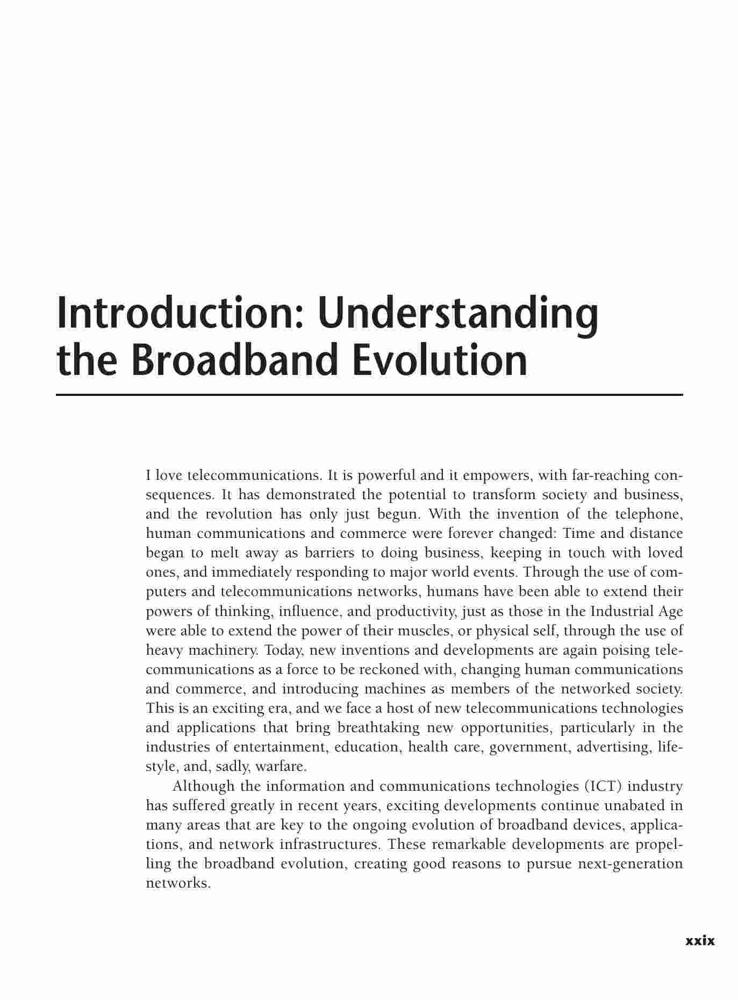 Introduction: Understanding the Broadband Evolution

I love telecommunications. It is powerful and it empowers, with far-reaching consequences. It has demonstrated the potential to transform society and business, and the revolution has only just begun. With the invention of the telephone, human communications and commerce were forever changed: Time and distance began to melt away as barriers to doing business, keeping in touch with loved ones, and immediately responding to major world events. Through the use of computers and telecommunications networks, humans have been able to extend their powers of thinking, influence, and productivity, just as those in the Industrial Age were able to extend the power of their muscles, or physical self, through the use of heavy machinery. Today, new inventions and developments are again poising telecommunications as a force to be reckoned with, changing human communications and commerce, and introducing machines as members of the networked society. This is an exciting era, and we face a host of new telecommunications technologies and applications that bring breathtaking new opportunities, particularly in the industries of entertainment, education, health care, government, advertising, lifestyle, and, sadly, warfare.

Although the information and communications technologies (ICT) industry has suffered greatly in recent years, exciting developments continue unabated in many areas that are key to the ongoing evolution of broadband devices, applications, and network infrastructures. These remarkable developments are propelling the broadband evolution, creating good reasons to pursue next-generation networks.

xxix